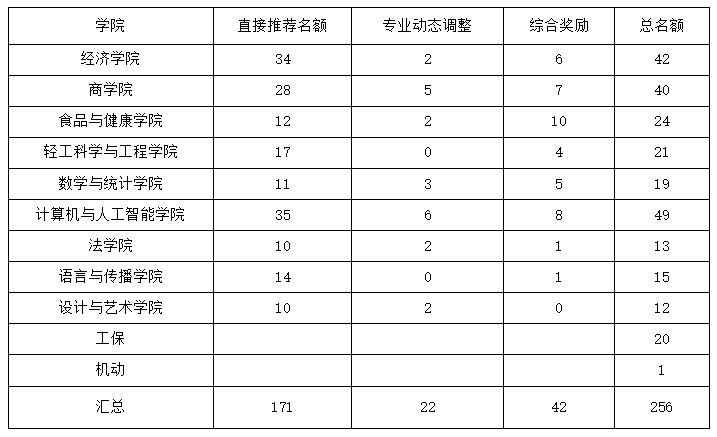 | 学院 | 直接推荐名额 | 专业动态调整 | 综合奖励 | 总名额 |
|---|---|---|---|---|
| 经济学院 | 34 | 2 | 6 | 42 |
| 商学院 | 28 | 5 | 7 | 40 |
| 食品与健康学院 | 12 | 2 | 10 | 24 |
| 轻工科学与工程学院 | 17 | 0 | 4 | 21 |
| 数学与统计学院 | 11 | 3 | 5 | 19 |
| 计算机与人工智能学院 | 35 | 6 | 8 | 49 |
| 法学院 | 10 | 2 | 1 | 13 |
| 语言与传播学院 | 14 | 0 | 1 | 15 |
| 设计与艺术学院 | 10 | 2 | 0 | 12 |
| 工保 | | | | 20 |
| 机动 | | | | 1 |
| 汇总 | 171 | 22 | 42 | 256 |